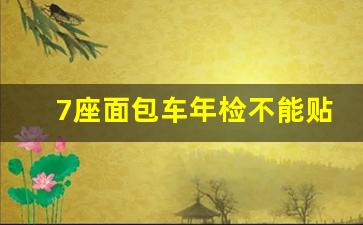 7座面包车年检不能贴